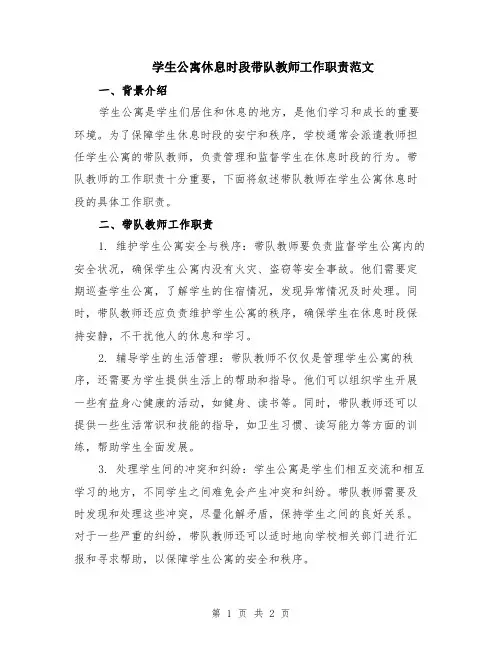 学生公寓休息时段带队教师工作职责范文

一、背景介绍

学生公寓是学生们居住和休息的地方，是他们学习和成长的重要环境。为了保障学生休息时段的安宁和秩序，学校通常会派遣教师担任学生公寓的带队教师，负责管理和监督学生在休息时段的行为。带队教师的工作职责十分重要，下面将叙述带队教师在学生公寓休息时段的具体工作职责。

二、带队教师工作职责

1. 维护学生公寓安全与秩序：带队教师要负责监督学生公寓内的安全状况，确保学生公寓内没有火灾、盗窃等安全事故。他们需要定期巡查学生公寓，了解学生的住宿情况，发现异常情况及时处理。同时，带队教师还应负责维护学生公寓的秩序，确保学生在休息时段保持安静，不干扰他人的休息和学习。

2. 辅导学生的生活管理：带队教师不仅仅是管理学生公寓的秩序，还需要为学生提供生活上的帮助和指导。他们可以组织学生开展一些有益身心健康的活动，如健身、读书等。同时，带队教师还可以提供一些生活常识和技能的指导，如卫生习惯、读写能力等方面的训练，帮助学生全面发展。

3. 处理学生间的冲突和纠纷：学生公寓是学生们相互交流和相互学习的地方，不同学生之间难免会产生冲突和纠纷。带队教师需要及时发现和处理这些冲突，尽量化解矛盾，保持学生之间的良好关系。对于一些严重的纠纷，带队教师还可以适时地向学校相关部门进行汇报和寻求帮助，以保障学生公寓的安全和秩序。

第 1 页 共 2 页